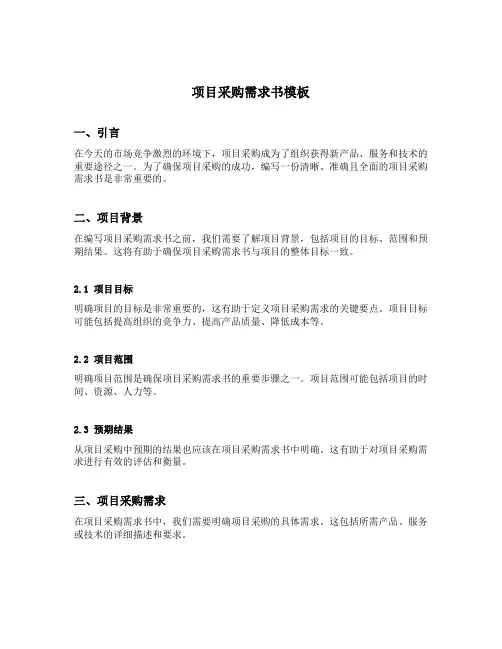 项目采购需求书模板

一、引言

在今天的市场竞争激烈的环境下，项目采购成为了组织获得新产品、服务和技术的重要途径之一。为了确保项目采购的成功，编写一份清晰、准确且全面的项目采购需求书是非常重要的。

二、项目背景

在编写项目采购需求书之前，我们需要了解项目背景，包括项目的目标、范围和预期结果。这将有助于确保项目采购需求书与项目的整体目标一致。

2.1 项目目标

明确项目的目标是非常重要的，这有助于定义项目采购需求的关键要点。项目目标可能包括提高组织的竞争力、提高产品质量、降低成本等。

2.2 项目范围

明确项目范围是确保项目采购需求书的重要步骤之一。项目范围可能包括项目的时间、资源、人力等。

2.3 预期结果

从项目采购中预期的结果也应该在项目采购需求书中明确。这有助于对项目采购需求进行有效的评估和衡量。

三、项目采购需求

在项目采购需求书中，我们需要明确项目采购的具体需求。这包括所需产品、服务或技术的详细描述和要求。